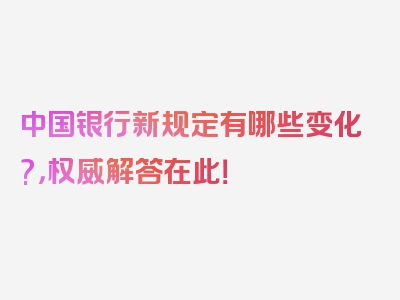 中国银行新规定有哪些变化?,权威解答在此!